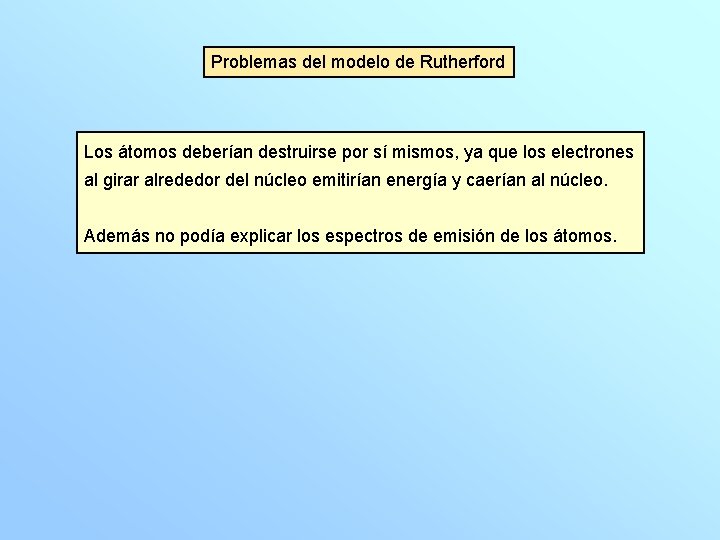 Problemas del modelo de Rutherford

Los átomos deberían destruirse por sí mismos, ya que los electrones al girar alrededor del núcleo emitirían energía y caerían al núcleo.

Además no podía explicar los espectros de emisión de los átomos.